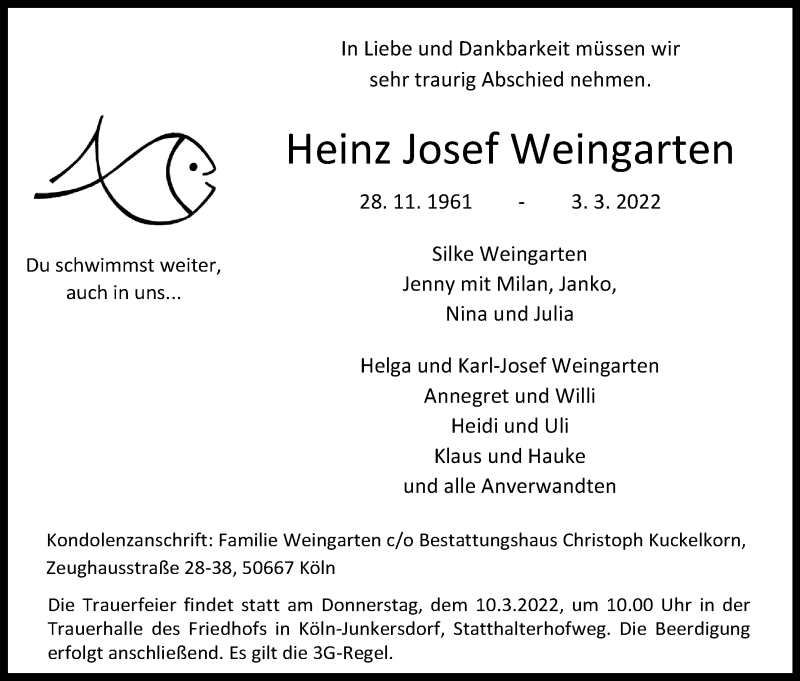 In Liebe und Dankbarkeit müssen wir sehr traurig Abschied nehmen.

Heinz Josef Weingarten

28. 11. 1961 - 3. 3. 2022

Du schwimmst weiter, auch in uns...

Silke Weingarten
Jenny mit Milan, Janko,
Nina und Julia

Helga und Karl-Josef Weingarten
Annegret und Willi
Heidi und Uli
Klaus und Hauke
und alle Anverwandten

Kondolenzanschrift: Familie Weingarten c/o Bestattungshaus Christoph Kuckelkorn, Zeughausstraße 28-38, 50667 Köln

Die Trauerfeier findet statt am Donnerstag, dem 10.3.2022, um 10.00 Uhr in der Trauerhalle des Friedhofs in Köln-Junkersdorf, Statthalterhofweg. Die Beerdigung erfolgt anschließend. Es gilt die 3G-Regel.